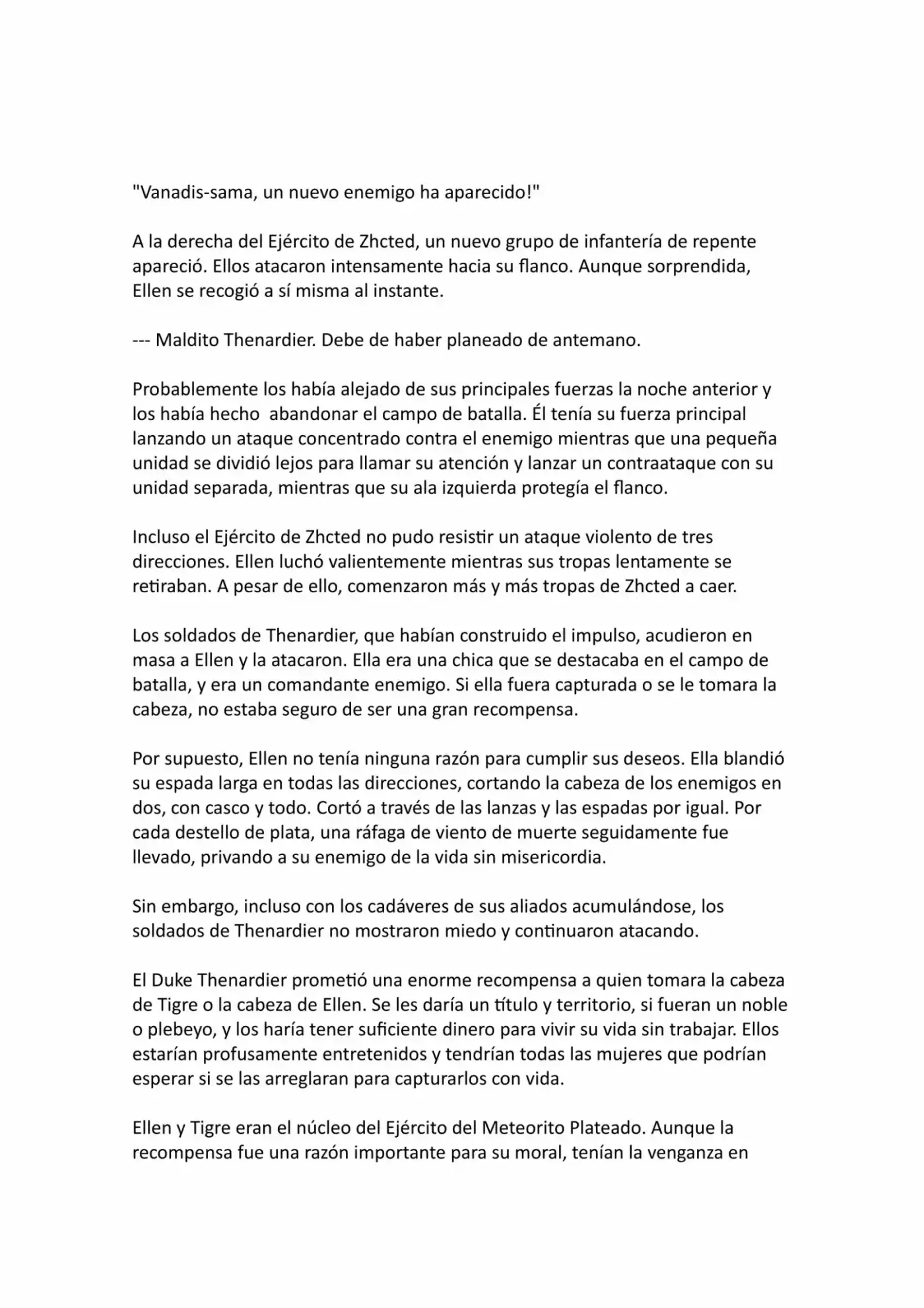 "Vanadis-sama, un nuevo enemigo ha aparecido!"

A la derecha del Ejército de Zhcted, un nuevo grupo de infantería de repente apareció. Ellos atacaron intensamente hacia su flanco. Aunque sorprendida, Ellen se recogió a sí misma al instante.

--- Maldito Thenardier. Debe de haber planeado de antemano.

Probablemente los había alejado de sus principales fuerzas la noche anterior y los había hecho  abandonar el campo de batalla. Él tenía su fuerza principal lanzando un ataque concentrado contra el enemigo mientras que una pequeña unidad se dividió lejos para llamar su atención y lanzar un contraataque con su unidad separada, mientras que su ala izquierda protegía el flanco.

Incluso el Ejército de Zhcted no pudo resistir un ataque violento de tres direcciones. Ellen luchó valientemente mientras sus tropas lentamente se retiraban. A pesar de ello, comenzaron más y más tropas de Zhcted a caer.

Los soldados de Thenardier, que habían construido el impulso, acudieron en masa a Ellen y la atacaron. Ella era una chica que se destacaba en el campo de batalla, y era un comandante enemigo. Si ella fuera capturada o se le tomara la cabeza, no estaba seguro de ser una gran recompensa.

Por supuesto, Ellen no tenía ninguna razón para cumplir sus deseos. Ella blandió su espada larga en todas las direcciones, cortando la cabeza de los enemigos en dos, con casco y todo. Cortó a través de las lanzas y las espadas por igual. Por cada destello de plata, una ráfaga de viento de muerte seguidamente fue llevado, privando a su enemigo de la vida sin misericordia.

Sin embargo, incluso con los cadáveres de sus aliados acumulándose, los soldados de Thenardier no mostraron miedo y continuaron atacando.

El Duke Thenardier prometió una enorme recompensa a quien tomara la cabeza de Tigre o la cabeza de Ellen. Se les daría un título y territorio, si fueran un noble o plebeyo, y los haría tener suficiente dinero para vivir su vida sin trabajar. Ellos estarían profusamente entretenidos y tendrían todas las mujeres que podrían esperar si se las arreglaran para capturarlos con vida.

Ellen y Tigre eran el núcleo del Ejército del Meteorito Plateado. Aunque la recompensa fue una razón importante para su moral, tenían la venganza en